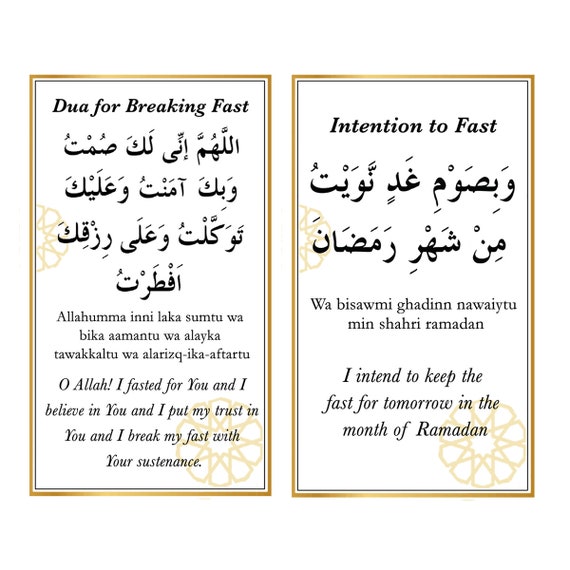 Dua for Breaking Fast

اللَّهُمَّ إِنِّى لَكَ صُمْتُ وَبِكَ آمَنْتُ وَعَلَيْكَ تَوَكَّلْتُ وَعَلَى رِزْقِكَ اَفْطَرْتُ

Allahumma inni laka sumtu wa bika aamantu wa alayka tawakkaltu wa alarizq-ika-aftartu

O Allah! I fasted for You and I believe in You and I put my trust in You and I break my fast with Your sustenance.

Intention to Fast

وَبِصَوْمِ غَدٍ نَّوَيْتُ مِنْ شَهْرِ رَمَضَانَ

Wa bisawmi ghadinn nawaiytu min shahri ramadan

I intend to keep the fast for tomorrow in the month of Ramadan